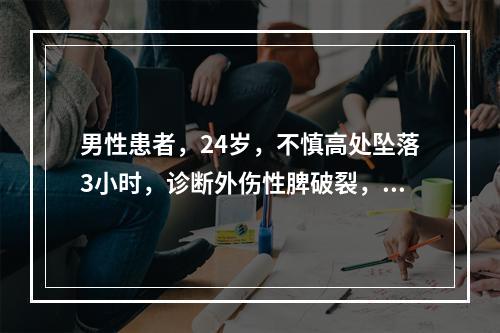 男性患者，24岁，不慎高处坠落3小时，诊断外伤性脾破裂，...